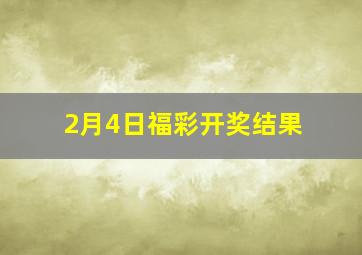 2月4日福彩开奖结果